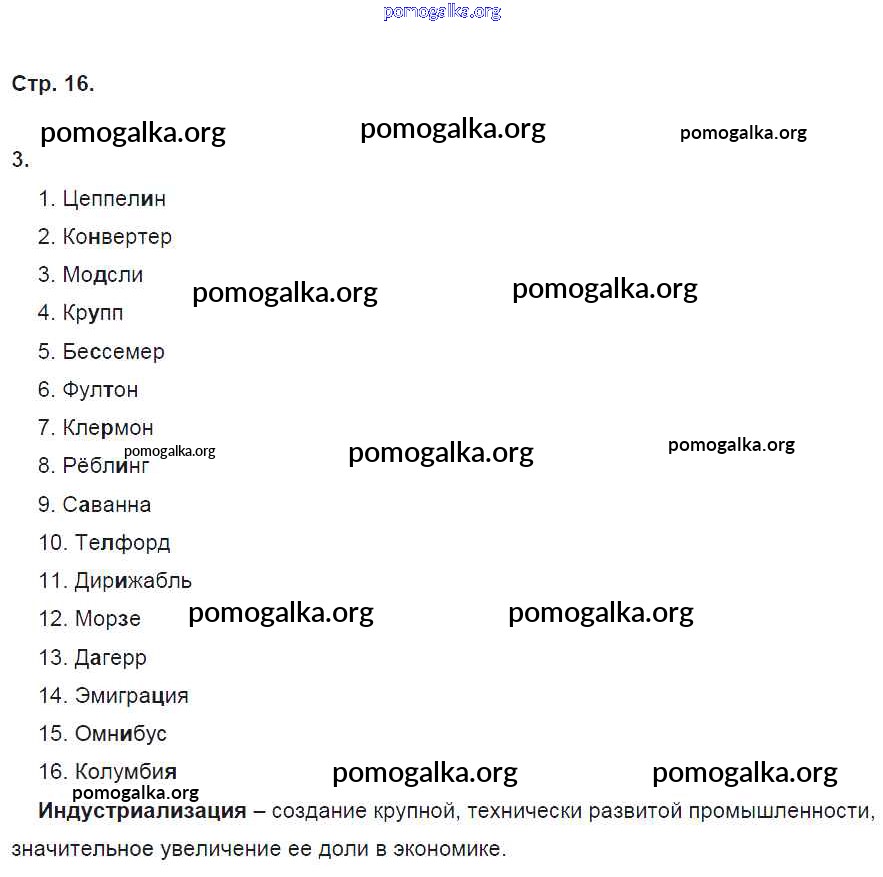 pomogalka.org

Стр. 16.

pomogalka.org pomogalka.org pomogalka.org

3.

1. Цеппелин
2. Конвертер
3. Модсли
4. Крупп
5. Бессемер
6. Фултон
7. Клермон
8. Рёблинг
9. Саванна
10. Телфорд
11. Дирижабль
12. Морзе
13. Дагерр
14. Эмиграция
15. Омнибус
16. Колумбия

pomogalka.org pomogalka.org pomogalka.org pomogalka.org pomogalka.org pomogalka.org pomogalka.org pomogalka.org pomogalka.org pomogalka.org

**Индустриализация** – создание крупной, технически развитой промышленности, значительное увеличение ее доли в экономике.